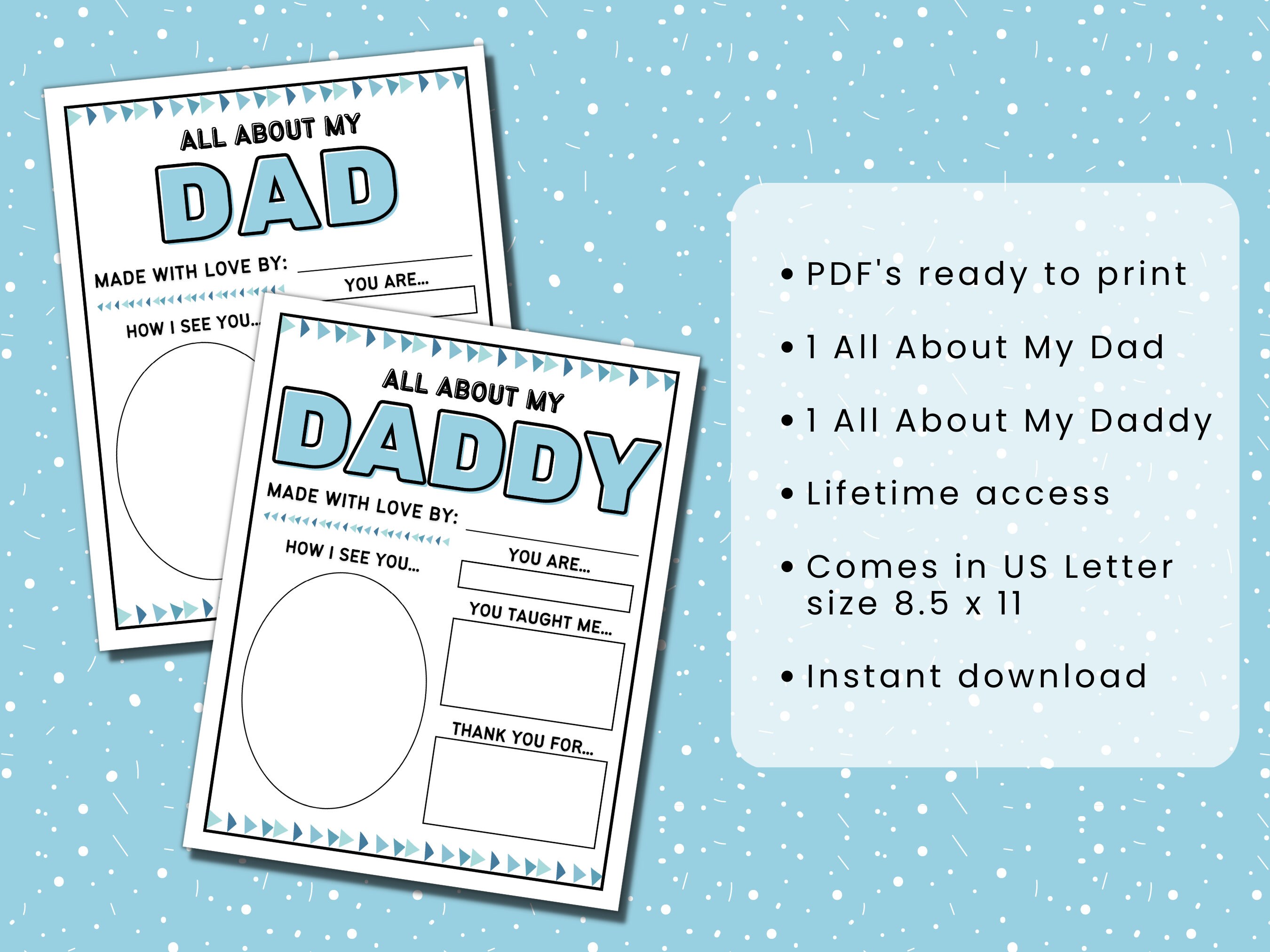 ALL ABOUT MY
DAD

MADE WITH LOVE BY:

YOU ARE...

HOW I SEE YOU...

ALL ABOUT MY
DADDY

MADE WITH LOVE BY:

HOW I SEE YOU...

YOU ARE...

YOU TAUGHT ME...

THANK YOU FOR...

• PDF's ready to print
• 1 All About My Dad
• 1 All About My Daddy
• Lifetime access
• Comes in US Letter size 8.5 x 11
• Instant download